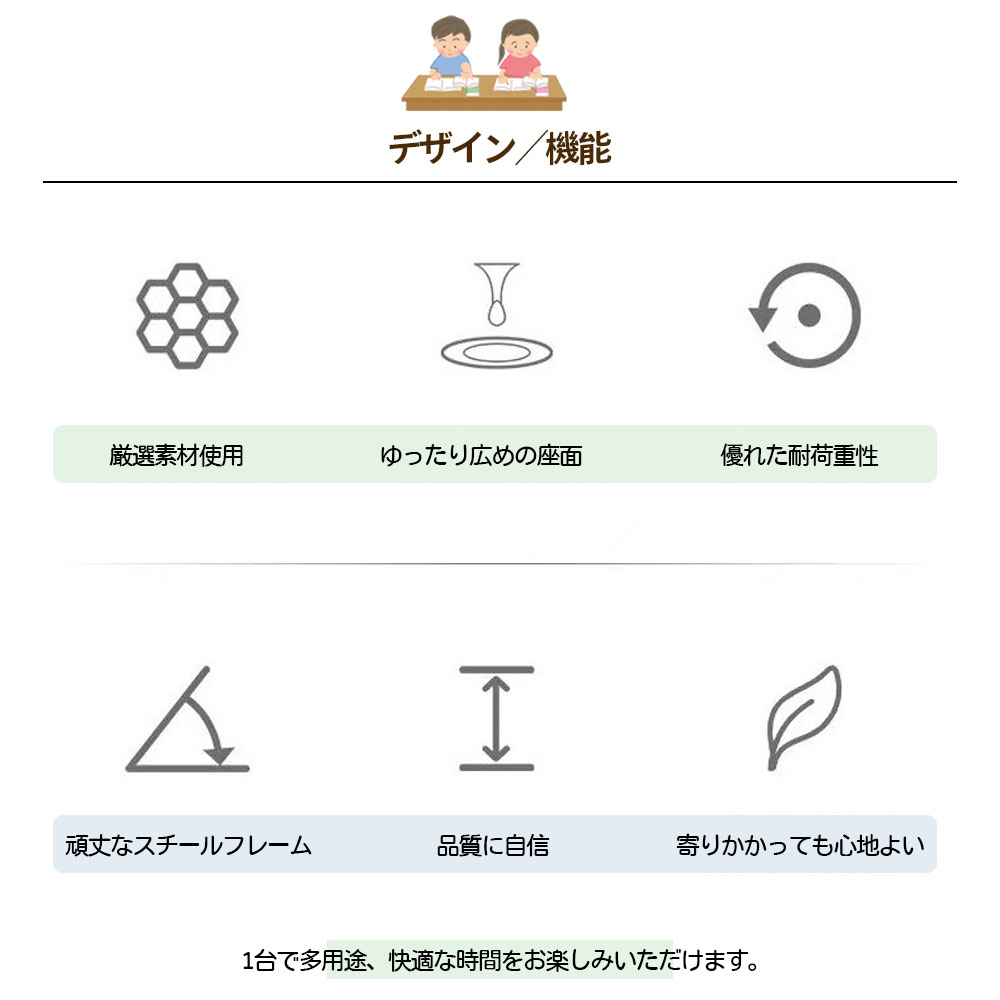 デザイン／機能

厳選素材使用 ゆったり広めの座面 優れた耐荷重性

頑丈なスチールフレーム 品質に自信 寄りかかっても心地よい

1台で多用途、快適な時間をお楽しみいただけます。